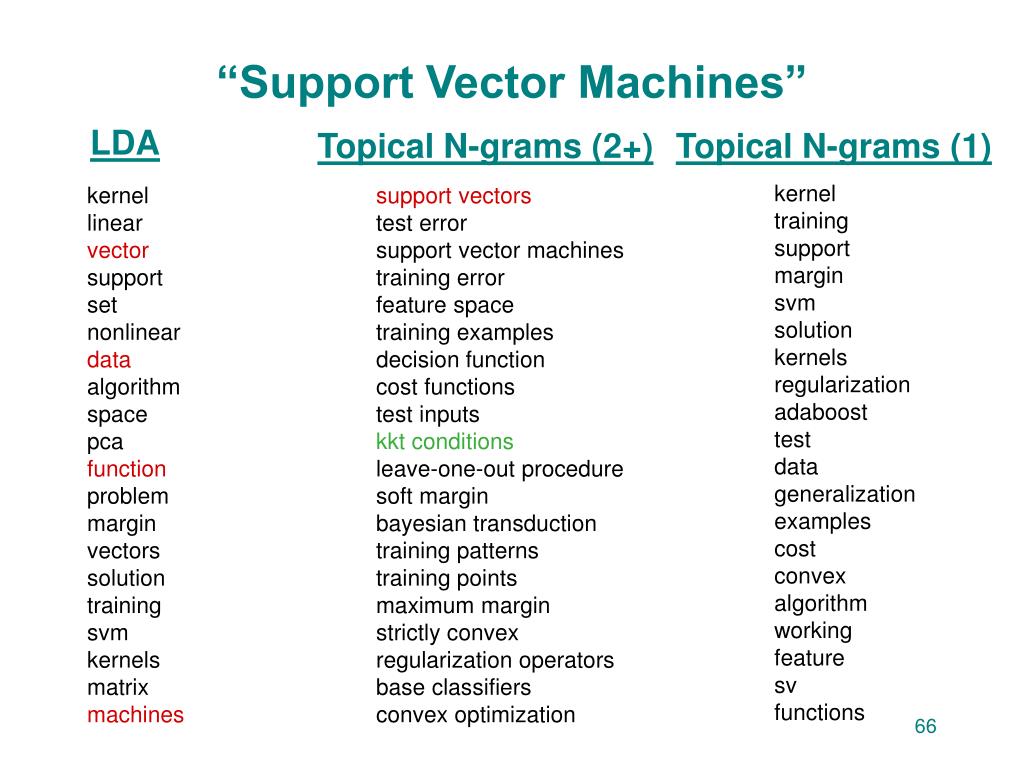 “Support Vector Machines”

LDA

kernel
linear
vector
support
set
nonlinear
data
algorithm
space
pca
function
problem
margin
vectors
solution
training
svm
kernels
matrix
machines

Topical N-grams (2+)

support vectors
test error
support vector machines
training error
feature space
training examples
decision function
cost functions
test inputs
kkt conditions
leave-one-out procedure
soft margin
bayesian transduction
training patterns
training points
maximum margin
strictly convex
regularization operators
base classifiers
convex optimization

Topical N-grams (1)

kernel
training
support
margin
svm
solution
kernels
regularization
adaboost
test
data
generalization
examples
cost
convex
algorithm
working
feature
sv
functions

66